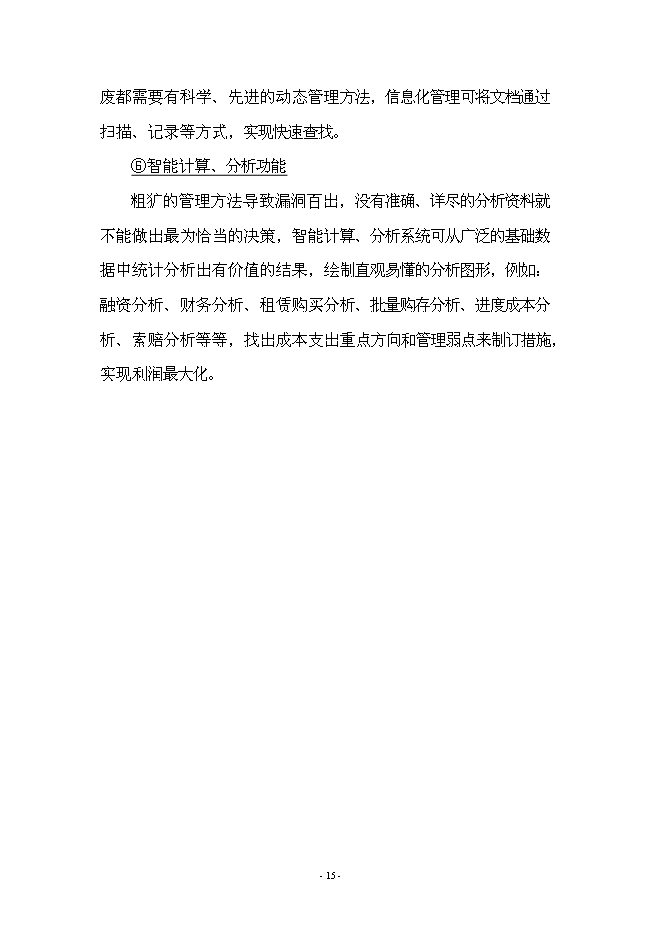 废都需要有科学、先进的动态管理方法，信息化管理可将文档通过扫描、记录等方式，实现快速查找。

⑥智能计算、分析功能

粗犷的管理方法导致漏洞百出，没有准确、详尽的分析资料就不能做出最为恰当的决策，智能计算、分析系统可从广泛的基础数据中统计分析出有价值的结果，绘制直观易懂的分析图形，例如：融资分析、财务分析、租赁购买分析、批量购存分析、进度成本分析、索赔分析等等，找出成本支出重点方向和管理弱点来制订措施，实现利润最大化。

- 15 -